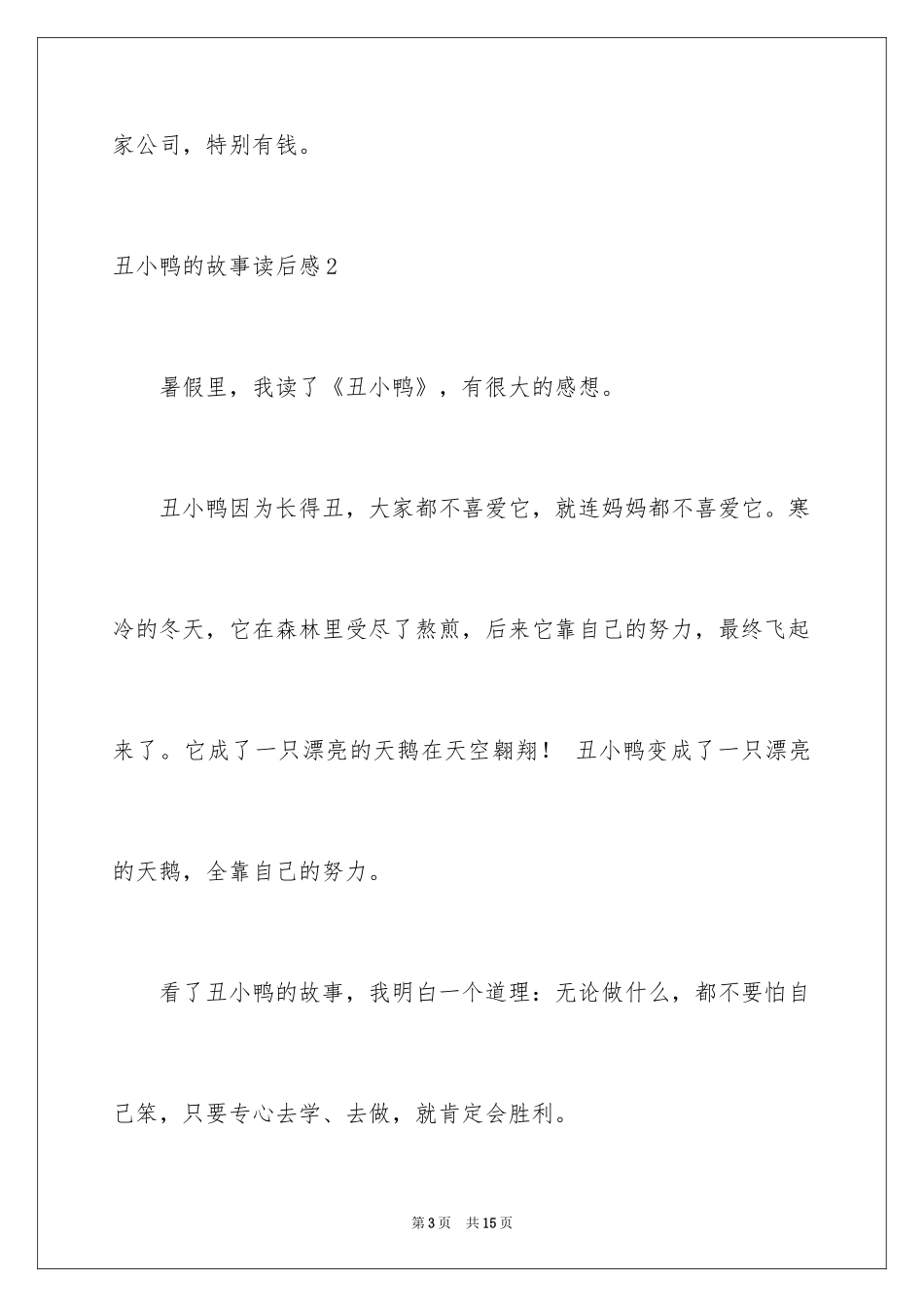 家公司，特别有钱。

丑小鸭的故事读后感2

暑假里，我读了《丑小鸭》，有很大的感想。

丑小鸭因为长得丑，大家都不喜爱它，就连妈妈都不喜爱它。寒冷的冬天，它在森林里受尽了熬煎，后来它靠自己的努力，最终飞起来了。它成了一只漂亮的天鹅在天空翱翔！ 丑小鸭变成了一只漂亮的天鹅，全靠自己的努力。

看了丑小鸭的故事，我明白一个道理：无论做什么，都不要怕自己笨，只要专心去学、去做，就肯定会胜利。

第3页 共15页